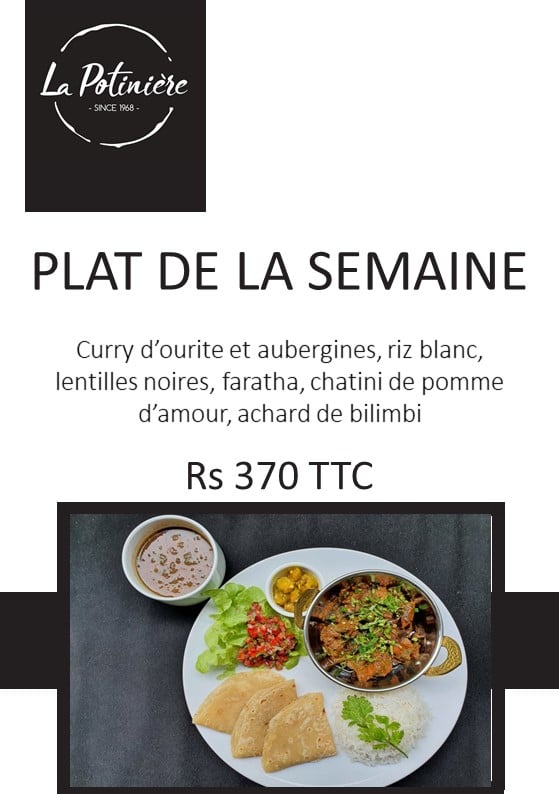 La Potinière
- SINCE 1968 -

PLAT DE LA SEMAINE

Curry d'ourite et aubergines, riz blanc, lentilles noires, faratha, chatini de pomme d'amour, achard de bilimbi

Rs 370 TTC